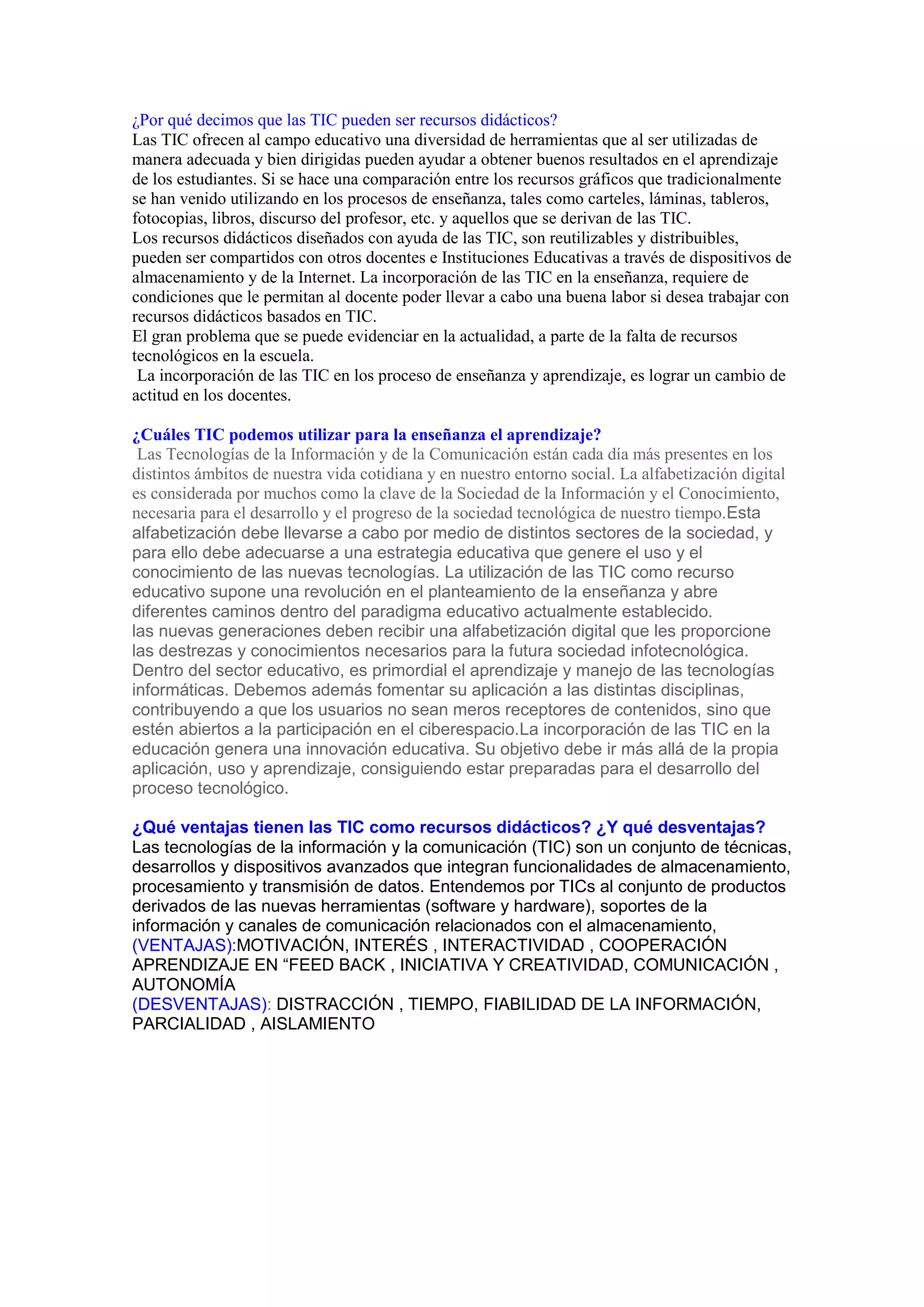 ¿Por qué decimos que las TIC pueden ser recursos didácticos?
Las TIC ofrecen al campo educativo una diversidad de herramientas que al ser utilizadas de manera adecuada y bien dirigidas pueden ayudar a obtener buenos resultados en el aprendizaje de los estudiantes. Si se hace una comparación entre los recursos gráficos que tradicionalmente se han venido utilizando en los procesos de enseñanza, tales como carteles, láminas, tableros, fotocopias, libros, discurso del profesor, etc. y aquellos que se derivan de las TIC.
Los recursos didácticos diseñados con ayuda de las TIC, son reutilizables y distribuibles, pueden ser compartidos con otros docentes e Instituciones Educativas a través de dispositivos de almacenamiento y de la Internet. La incorporación de las TIC en la enseñanza, requiere de condiciones que le permitan al docente poder llevar a cabo una buena labor si desea trabajar con recursos didácticos basados en TIC.
El gran problema que se puede evidenciar en la actualidad, a parte de la falta de recursos tecnológicos en la escuela.
La incorporación de las TIC en los proceso de enseñanza y aprendizaje, es lograr un cambio de actitud en los docentes.

¿Cuáles TIC podemos utilizar para la enseñanza el aprendizaje?
Las Tecnologías de la Información y de la Comunicación están cada día más presentes en los distintos ámbitos de nuestra vida cotidiana y en nuestro entorno social. La alfabetización digital es considerada por muchos como la clave de la Sociedad de la Información y el Conocimiento, necesaria para el desarrollo y el progreso de la sociedad tecnológica de nuestro tiempo.Esta alfabetización debe llevarse a cabo por medio de distintos sectores de la sociedad, y para ello debe adecuarse a una estrategia educativa que genere el uso y el conocimiento de las nuevas tecnologías. La utilización de las TIC como recurso educativo supone una revolución en el planteamiento de la enseñanza y abre diferentes caminos dentro del paradigma educativo actualmente establecido.
las nuevas generaciones deben recibir una alfabetización digital que les proporcione las destrezas y conocimientos necesarios para la futura sociedad infotecnológica. Dentro del sector educativo, es primordial el aprendizaje y manejo de las tecnologías informáticas. Debemos además fomentar su aplicación a las distintas disciplinas, contribuyendo a que los usuarios no sean meros receptores de contenidos, sino que estén abiertos a la participación en el ciberespacio.La incorporación de las TIC en la educación genera una innovación educativa. Su objetivo debe ir más allá de la propia aplicación, uso y aprendizaje, consiguiendo estar preparadas para el desarrollo del proceso tecnológico.

¿Qué ventajas tienen las TIC como recursos didácticos? ¿Y qué desventajas?
Las tecnologías de la información y la comunicación (TIC) son un conjunto de técnicas, desarrollos y dispositivos avanzados que integran funcionalidades de almacenamiento, procesamiento y transmisión de datos. Entendemos por TICs al conjunto de productos derivados de las nuevas herramientas (software y hardware), soportes de la información y canales de comunicación relacionados con el almacenamiento,
(VENTAJAS):MOTIVACIÓN, INTERÉS , INTERACTIVIDAD , COOPERACIÓN APRENDIZAJE EN “FEED BACK , INICIATIVA Y CREATIVIDAD, COMUNICACIÓN , AUTONOMÍA
(DESVENTAJAS): DISTRACCIÓN , TIEMPO, FIABILIDAD DE LA INFORMACIÓN, PARCIALIDAD , AISLAMIENTO